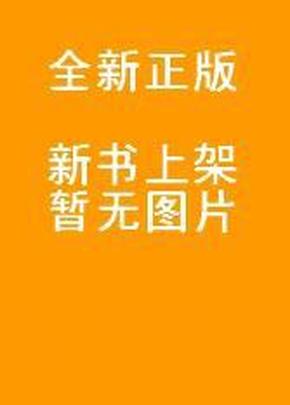 全新正版

新书上架
暂无图片